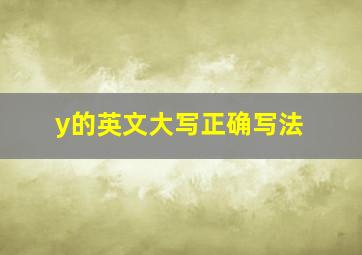 y的英文大写正确写法